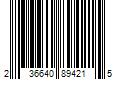 2 36640 89421 5